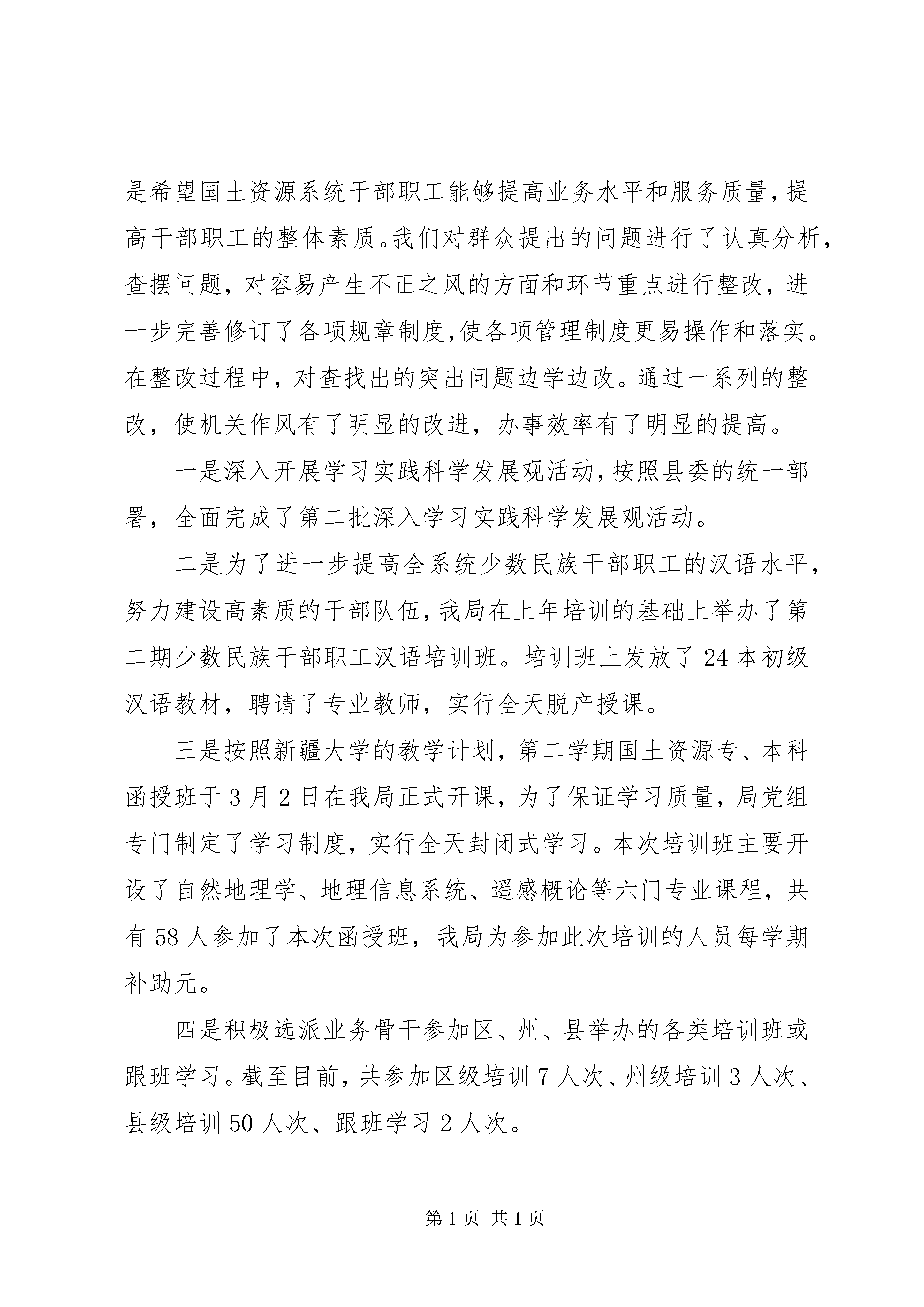 是希望国土资源系统干部职工能够提高业务水平和服务质量，提高干部职工的整体素质。我们对群众提出的问题进行了认真分析，查摆问题，对容易产生不正之风的方面和环节重点进行整改，进一步完善修订了各项规章制度，使各项管理制度更易操作和落实。在整改过程中，对查找出的突出问题边学边改。通过一系列的整改，使机关作风有了明显的改进，办事效率有了明显的提高。

一是深入开展学习实践科学发展观活动，按照县委的统一部署，全面完成了第二批深入学习实践科学发展观活动。

二是为了进一步提高全系统少数民族干部职工的汉语水平，努力建设高素质的干部队伍，我局在上年培训的基础上举办了第二期少数民族干部职工汉语培训班。培训班上发放了24本初级汉语教材，聘请了专业教师，实行全天脱产授课。

三是按照新疆大学的教学计划，第二学期国土资源专、本科函授班于3月2日在我局正式开课，为了保证学习质量，局党组专门制定了学习制度，实行全天封闭式学习。本次培训班主要开设了自然地理学、地理信息系统、遥感概论等六门专业课程，共有58人参加了本次函授班，我局为参加此次培训的人员每学期补助元。

四是积极选派业务骨干参加区、州、县举办的各类培训班或跟班学习。截至目前，共参加区级培训7人次、州级培训3人次、县级培训50人次、跟班学习2人次。

第1页 共1页